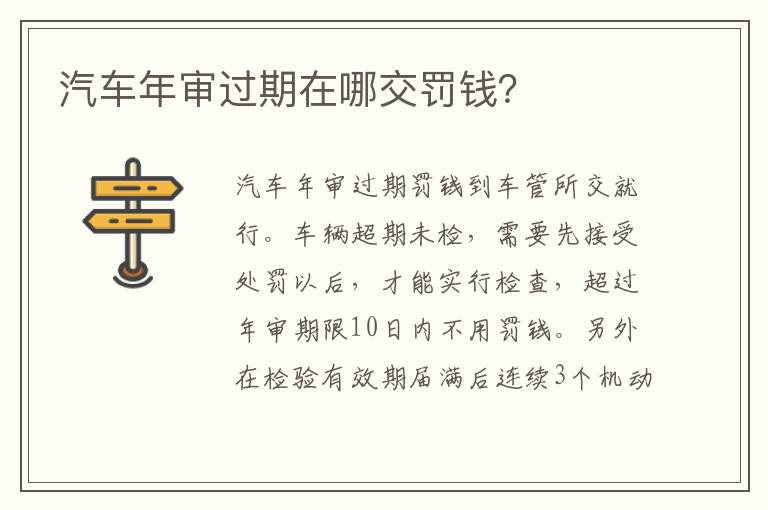 汽车年审过期在哪交罚钱?

汽车年审过期罚钱到车管所交就行。车辆超期未检，需要先接受处罚以后，才能实行检查，超过年审期限10日内不用罚钱。另外在检验有效期届满后连续3个机动